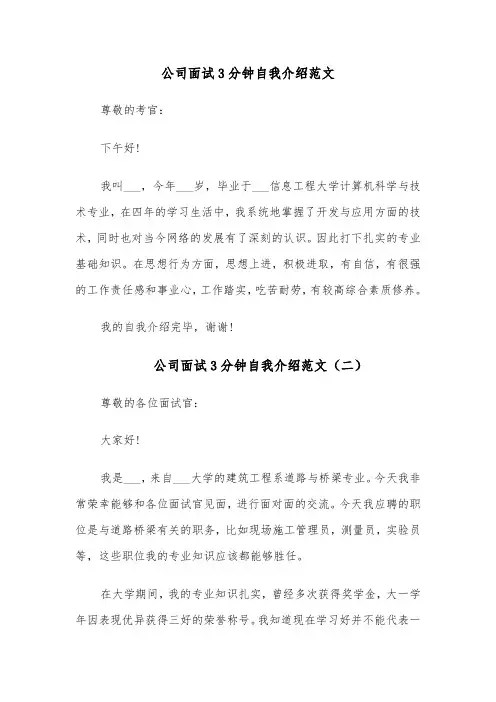 公司面试3分钟自我介绍范文

尊敬的考官：

下午好！

我叫___，今年___岁，毕业于___信息工程大学计算机科学与技术专业，在四年的学习生活中，我系统地掌握了开发与应用方面的技术，同时也对当今网络的发展有了深刻的认识。因此打下扎实的专业基础知识。在思想行为方面，思想上进，积极进取，有自信，有很强的工作责任感和事业心，工作踏实，吃苦耐劳，有较高综合素质修养。

我的自我介绍完毕，谢谢！

公司面试3分钟自我介绍范文（二）

尊敬的各位面试官：

大家好！

我是___，来自___大学的建筑工程系道路与桥梁专业。今天我非常荣幸能够和各位面试官见面，进行面对面的交流。今天我应聘的职位是与道路桥梁有关的职务，比如现场施工管理员，测量员，实验员等，这些职位我的专业知识应该都能够胜任。

在大学期间，我的专业知识扎实，曾经多次获得奖学金，大一学年因表现优异获得三好的荣誉称号。我知道现在学习好并不能代表一